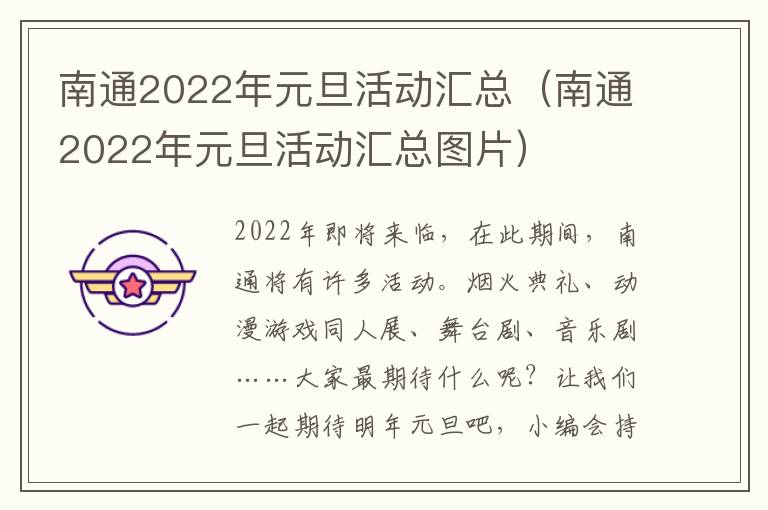 南通2022年元旦活动汇总（南通2022年元旦活动汇总图片）

2022年即将来临，在此期间，南通将有许多活动。烟火典礼、动漫游戏同人展、舞台剧、音乐剧……大家最期待什么呢？让我们一起期待明年元旦吧，小编会持